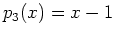 $p_3(x) = x - 1$